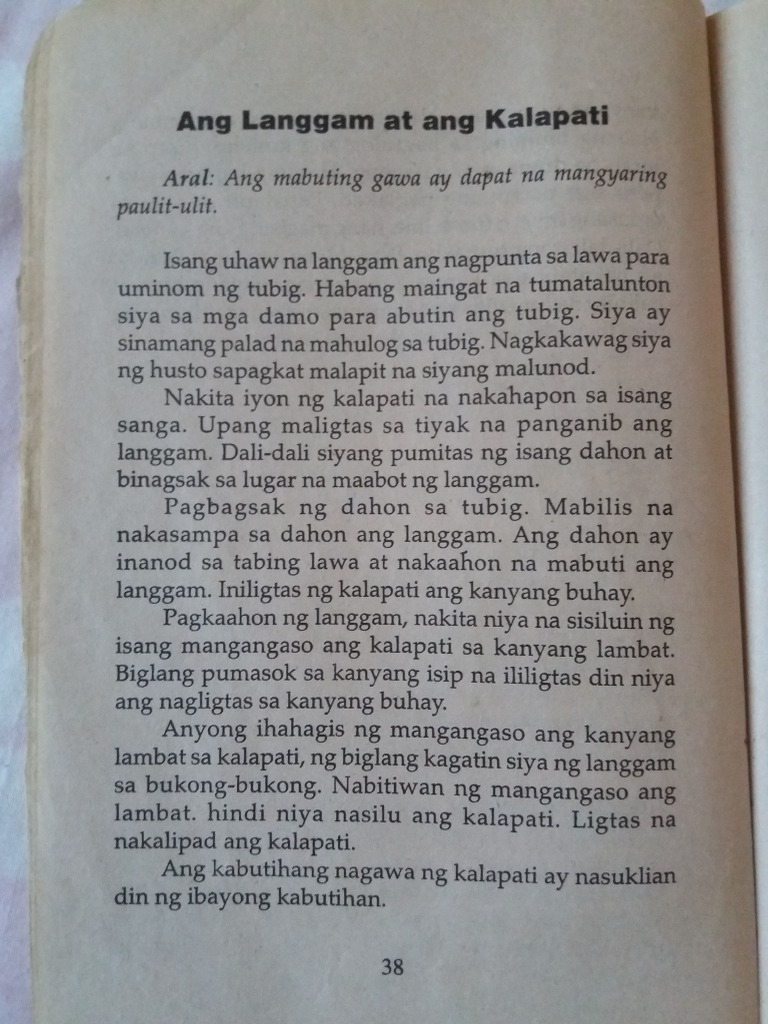 Ang Langgam at ang Kalapati

Aral: Ang mabuting gawa ay dapat na mangyaring paulit-ulit.

Isang uhaw na langgam ang nagpunta sa lawa para uminom ng tubig. Habang maingat na tumatalunton siya sa mga damo para abutin ang tubig. Siya ay sinamang palad na mahulog sa tubig. Nagkakawag siya ng husto sapagkat malapit na siyang malunod.

Nakita iyon ng kalapati na nakahapon sa isang sanga. Upang maligtas sa tiyak na panganib ang langgam. Dali-dali siyang pumitas ng isang dahon at binagsak sa lugar na maabot ng langgam.

Pagbagsak ng dahon sa tubig. Mabilis na nakasampa sa dahon ang langgam. Ang dahon ay inanod sa tabing lawa at nakaahon na mabuti ang langgam. Iniligtas ng kalapati ang kanyang buhay.

Pagkaahon ng langgam, nakita niya na sisiluin ng isang mangangaso ang kalapati sa kanyang lambat. Biglang pumasok sa kanyang isip na ililigtas din niya ang nagligtas sa kanyang buhay.

Anyong ihahagis ng mangangaso ang kanyang lambat sa kalapati, ng biglang kagatin siya ng langgam sa bukong-bukong. Nabitiwan ng mangangaso ang lambat. hindi niya nasilu ang kalapati. Ligtas na nakalipad ang kalapati.

Ang kabutihang nagawa ng kalapati ay nasuklian din ng ibayong kabutihan.

38